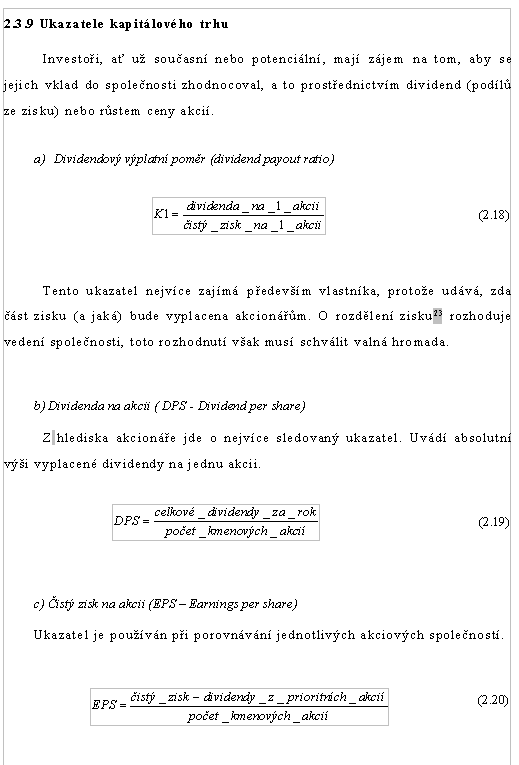 2.3.9 Ukazatele kapitálového trhu

Investoři, ať už současní nebo potenciální, mají zájem na tom, aby se jejich vklad do společnosti zhodnocoval, a to prostřednictvím dividend (podílů ze zisku) nebo růstem ceny akcií.

a) Dividendový výplatní poměr (dividend payout ratio)

$K1 = \frac{dividenda\_na\_1\_akcii}{čistý\_zisk\_na\_1\_akcii}$ (2.18)

Tento ukazatel nejvíce zajímá především vlastníka, protože udává, zda část zisku (a jaká) bude vyplacena akcionářům. O rozdělení zisku$^{23}$ rozhoduje vedení společnosti, toto rozhodnutí však musí schválit valná hromada.

b) Dividenda na akcii ( DPS - Dividend per share)

Z hlediska akcionáře jde o nejvíce sledovaný ukazatel. Uvádí absolutní výši vyplacené dividendy na jednu akcii.

$DPS = \frac{celkové\_dividendy\_za\_rok}{počet\_kmenových\_akcií}$ (2.19)

c) Čistý zisk na akcii (EPS – Earnings per share)

Ukazatel je používán při porovnávání jednotlivých akciových společností.

$EPS = \frac{čistý\_zisk - dividendy\_z\_prioritních\_akcií}{počet\_kmenových\_akcií}$ (2.20)